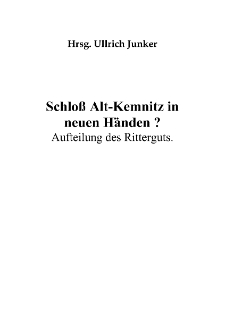 Hrsg. Ullrich Junker

Schloß Alt-Kemnitz in neuen Händen ?
Aufteilung des Ritterguts.